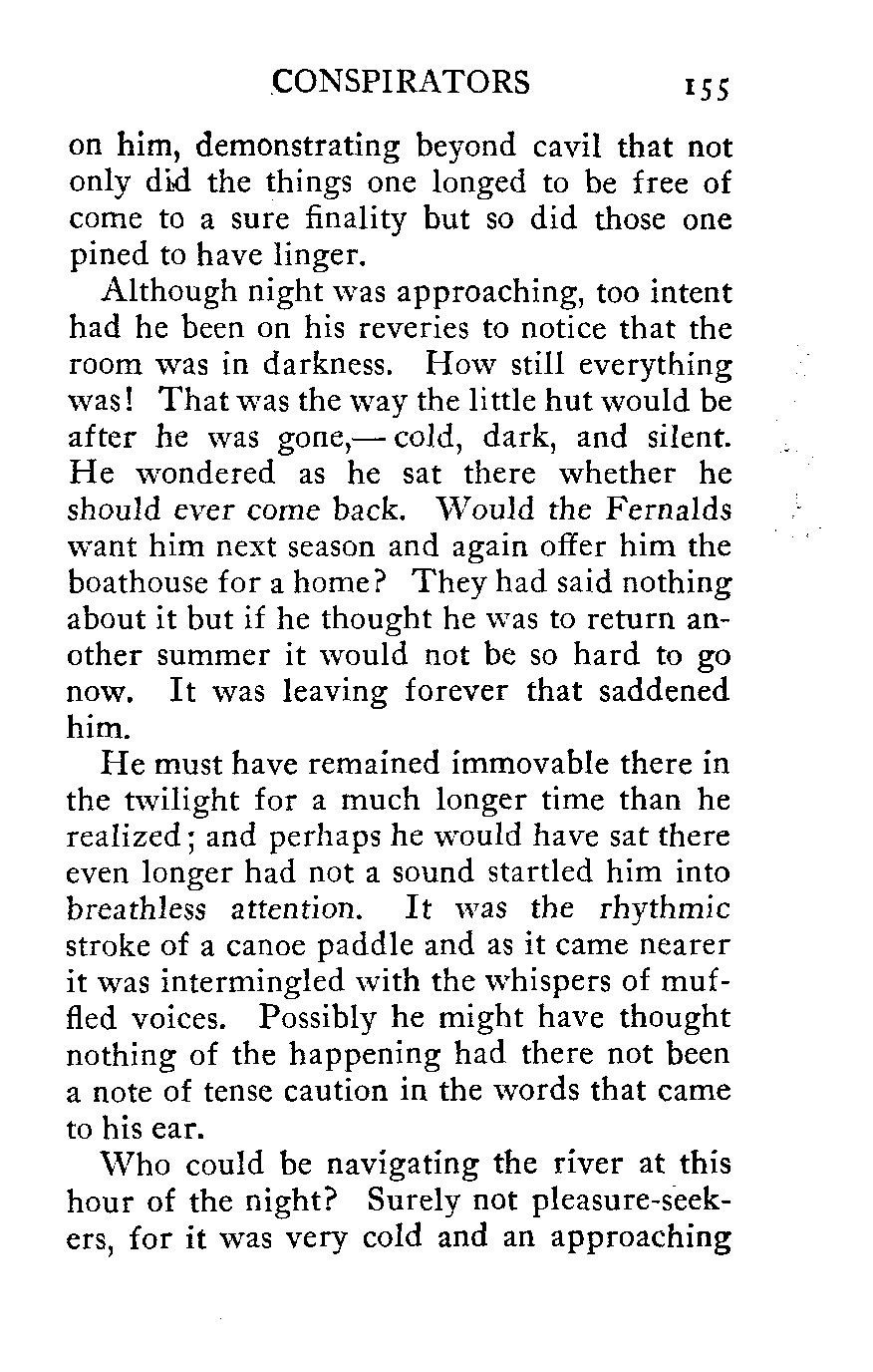 CONSPIRATORS 155

on him, demonstrating beyond cavil that not only did the things one longed to be free of come to a sure finality but so did those one pined to have linger.

Although night was approaching, too intent had he been on his reveries to notice that the room was in darkness. How still everything was! That was the way the little hut would be after he was gone,— cold, dark, and silent. He wondered as he sat there whether he should ever come back. Would the Fernalds want him next season and again offer him the boathouse for a home? They had said nothing about it but if he thought he was to return another summer it would not be so hard to go now. It was leaving forever that saddened him.

He must have remained immovable there in the twilight for a much longer time than he realized; and perhaps he would have sat there even longer had not a sound startled him into breathless attention. It was the rhythmic stroke of a canoe paddle and as it came nearer it was intermingled with the whispers of muffled voices. Possibly he might have thought nothing of the happening had there not been a note of tense caution in the words that came to his ear.

Who could be navigating the river at this hour of the night? Surely not pleasure-seekers, for it was very cold and an approaching